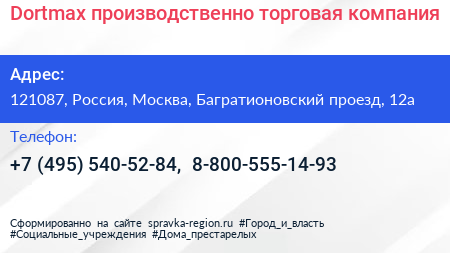 Dortmax производственно торговая компания

Адрес:

121087, Россия, Москва, Багратионовский проезд, 12а

Телефон:

+7 (495) 540-52-84, 8-800-555-14-93

Сформированно на сайте spravka-region.ru #Город_и_власть #Социальные_учреждения #Дома_престарелых